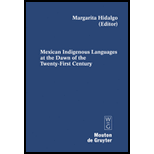 Margarita Hidalgo
(Editor)

Mexican Indigenous Languages at the Dawn of the Twenty-First Century

W
G

Mouton
de Gruyter